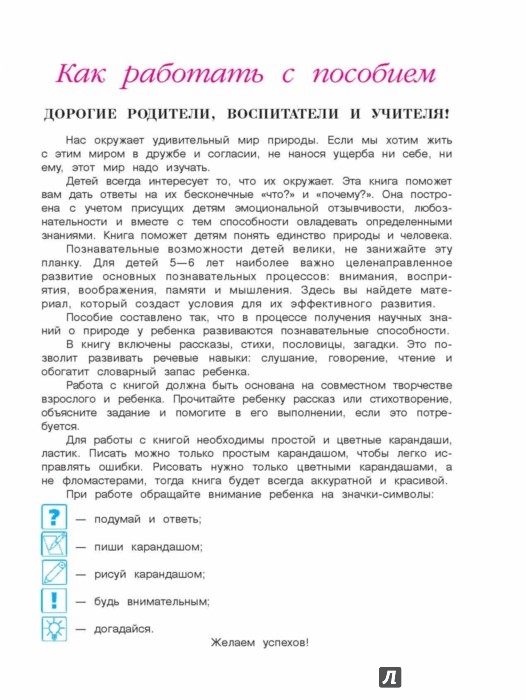 Как работать с пособием

ДОРОГИЕ РОДИТЕЛИ, ВОСПИТАТЕЛИ И УЧИТЕЛЯ!

Нас окружает удивительный мир природы. Если мы хотим жить с этим миром в дружбе и согласии, не нанося ущерба ни себе, ни ему, этот мир надо изучать.

Детей всегда интересует то, что их окружает. Эта книга поможет вам дать ответы на их бесконечные «что?» и «почему?». Она построена с учетом присущих детям эмоциональной отзывчивости, любознательности и вместе с тем способности овладевать определенными знаниями. Книга поможет детям понять единство природы и человека.

Познавательные возможности детей велики, не занижайте эту планку. Для детей 5—6 лет наиболее важно целенаправленное развитие основных познавательных процессов: внимания, восприятия, воображения, памяти и мышления. Здесь вы найдете материал, который создаст условия для их эффективного развития.

Пособие составлено так, что в процессе получения научных знаний о природе у ребенка развиваются познавательные способности. В книгу включены рассказы, стихи, пословицы, загадки. Это позволит развивать речевые навыки: слушание, говорение, чтение и обогатит словарный запас ребенка.

Работа с книгой должна быть основана на совместном творчестве взрослого и ребенка. Прочитайте ребенку рассказ или стихотворение, объясните задание и помогите в его выполнении, если это потребуется.

Для работы с книгой необходимы простой и цветные карандаши, ластик. Писать можно только простым карандашом, чтобы легко исправлять ошибки. Рисовать нужно только цветными карандашами, а не фломастерами, тогда книга будет всегда аккуратной и красивой.

При работе обращайте внимание ребенка на значки-символы:

? — подумай и ответь;

— пиши карандашом;

— рисуй карандашом;

! — будь внимательным;

— догадайся.

Желаем успехов!

Л